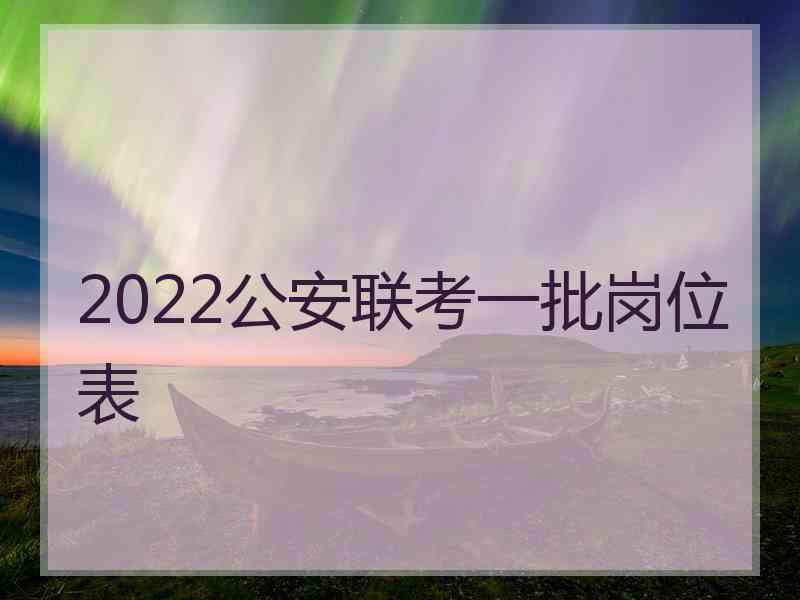 2022公安联考一批岗位表